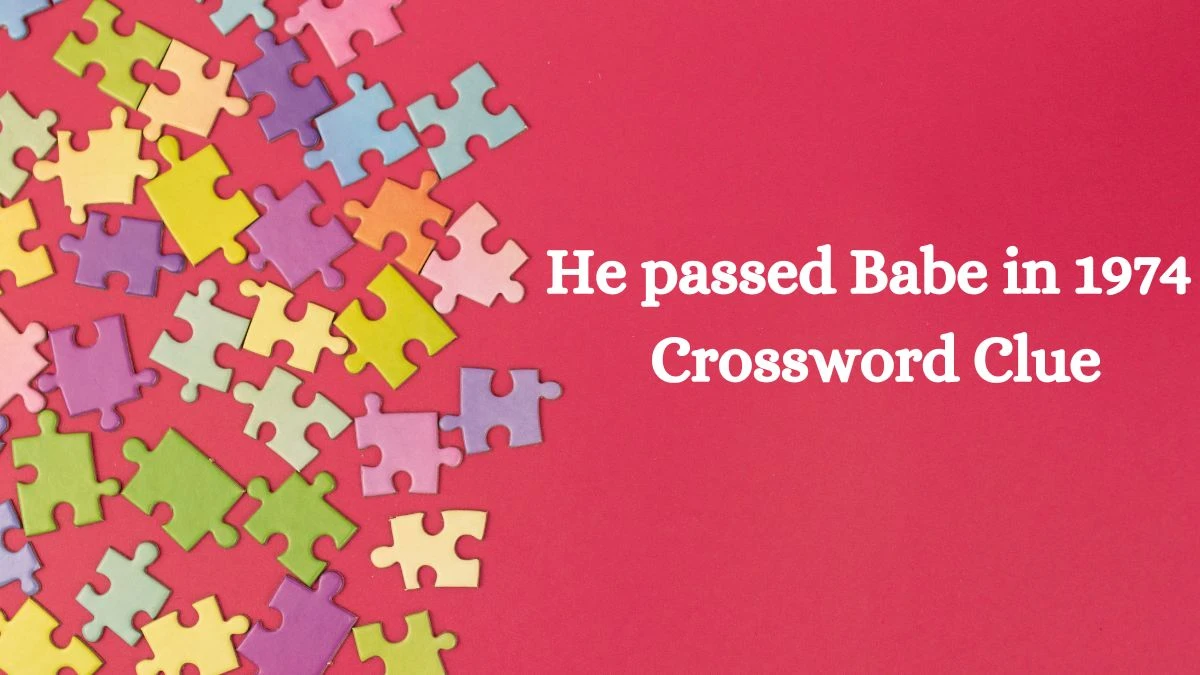 He passed Babe in 1974 Crossword Clue